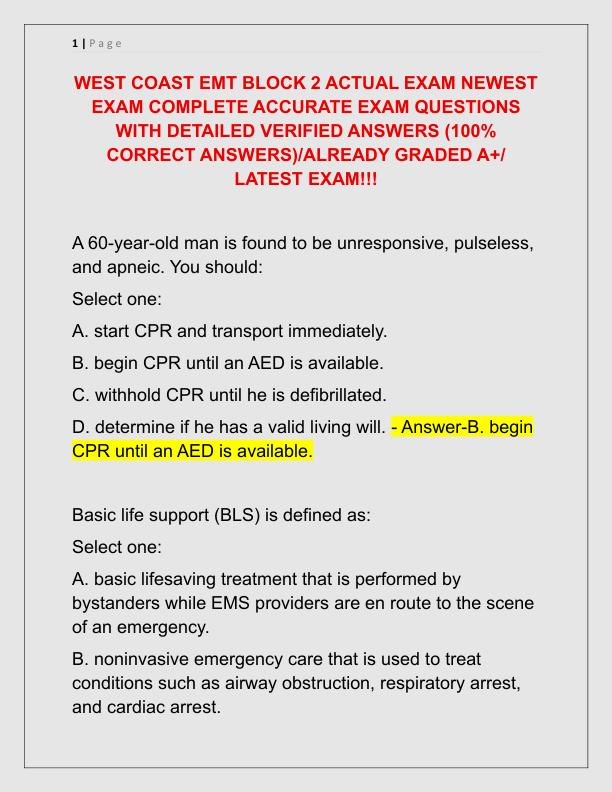 1 | Page

WEST COAST EMT BLOCK 2 ACTUAL EXAM NEWEST EXAM COMPLETE ACCURATE EXAM QUESTIONS WITH DETAILED VERIFIED ANSWERS (100% CORRECT ANSWERS)/ALREADY GRADED A+/ LATEST EXAM!!!

A 60-year-old man is found to be unresponsive, pulseless, and apneic. You should:

Select one:

A. start CPR and transport immediately.

B. begin CPR until an AED is available.

C. withhold CPR until he is defibrillated.

D. determine if he has a valid living will. - Answer-B. begin CPR until an AED is available.

Basic life support (BLS) is defined as:

Select one:

A. basic lifesaving treatment that is performed by bystanders while EMS providers are en route to the scene of an emergency.

B. noninvasive emergency care that is used to treat conditions such as airway obstruction, respiratory arrest, and cardiac arrest.